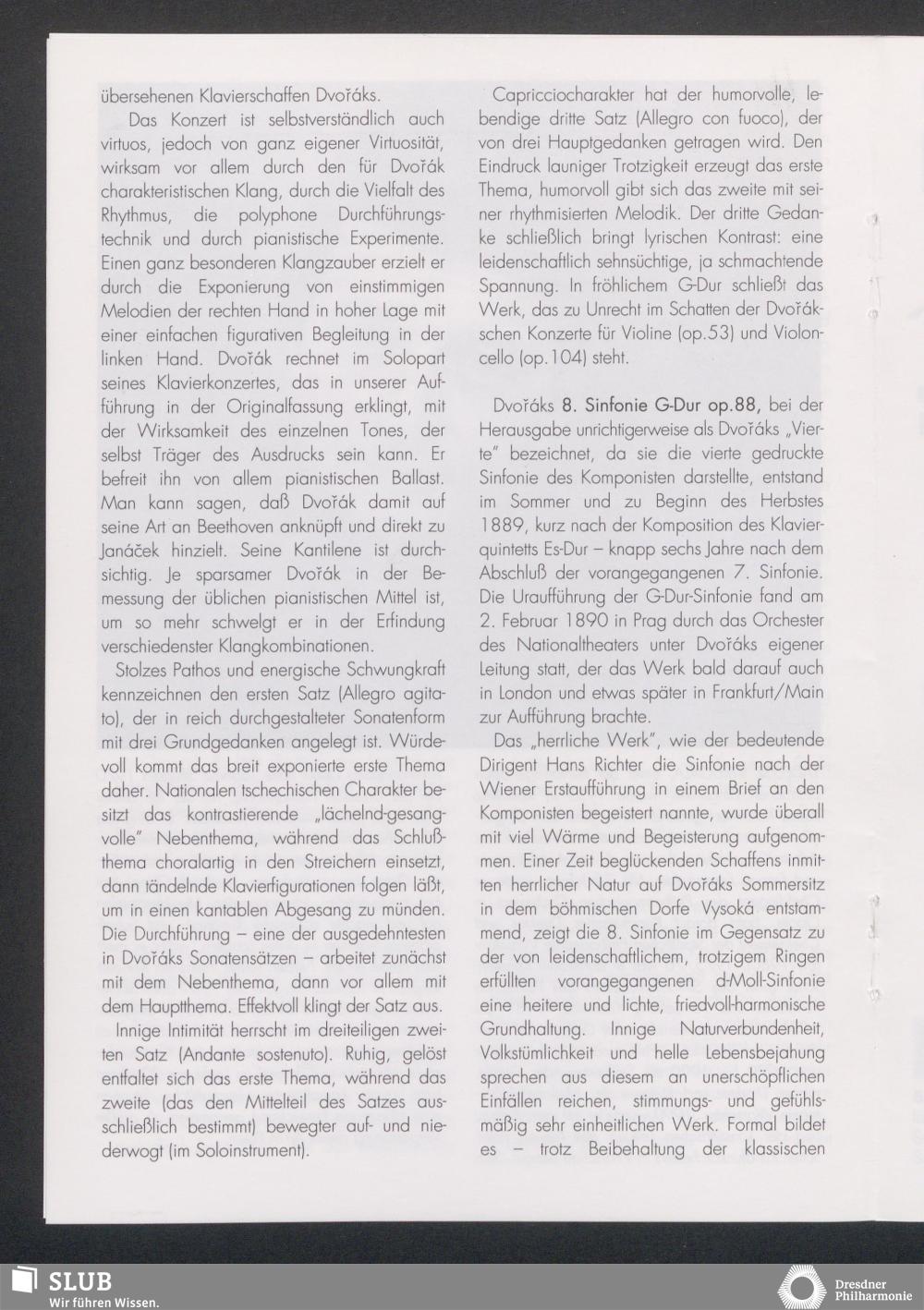 übersehenen Klavierschaffen Dvořáks.

Das Konzert ist selbstverständlich auch virtuos, jedoch von ganz eigener Virtuosität, wirksam vor allem durch den für Dvořák charakteristischen Klang, durch die Vielfalt des Rhythmus, die polyphone Durchführungstechnik und durch pianistische Experimente. Einen ganz besonderen Klangzauber erzielt er durch die Exponierung von einstimmigen Melodien der rechten Hand in hoher Lage mit einer einfachen figurativen Begleitung in der linken Hand. Dvořák rechnet im Solopart seines Klavierkonzertes, das in unserer Aufführung in der Originalfassung erklingt, mit der Wirksamkeit des einzelnen Tones, der selbst Träger des Ausdrucks sein kann. Er befreit ihn von allem pianistischen Ballast. Man kann sagen, daß Dvořák damit auf seine Art an Beethoven anknüpft und direkt zu Janáček hinzielt. Seine Kantilene ist durchsichtig. Je sparsamer Dvořák in der Bemessung der üblichen pianistischen Mittel ist, um so mehr schwelgt er in der Erfindung verschiedenster Klangkombinationen.

Stolzes Pathos und energische Schwungkraft kennzeichnen den ersten Satz (Allegro agitato), der in reich durchgestalteter Sonatenform mit drei Grundgedanken angelegt ist. Würdevoll kommt das breit exponierte erste Thema daher. Nationalen tschechischen Charakter besitzt das kontrastierende „lächelnd-gesangvolle" Nebenthema, während das Schlußthema choralartig in den Streichern einsetzt, dann tändelnde Klavierfigurationen folgen läßt, um in einen kantablen Abgesang zu münden. Die Durchführung – eine der ausgedehntesten in Dvořáks Sonatensätzen – arbeitet zunächst mit dem Nebenthema, dann vor allem mit dem Hauptthema. Effektvoll klingt der Satz aus.

Innige Intimität herrscht im dreiteiligen zweiten Satz (Andante sostenuto). Ruhig, gelöst entfaltet sich das erste Thema, während das zweite (das den Mittelteil des Satzes ausschließlich bestimmt) bewegter auf- und niederwogt (im Soloinstrument).

Capricciocharakter hat der humorvolle, lebendige dritte Satz (Allegro con fuoco), der von drei Hauptgedanken getragen wird. Den Eindruck launiger Trotzigkeit erzeugt das erste Thema, humorvoll gibt sich das zweite mit seiner rhythmisierten Melodik. Der dritte Gedanke schließlich bringt lyrischen Kontrast: eine leidenschaftlich sehnsüchtige, ja schmachtende Spannung. In fröhlichem G-Dur schließt das Werk, das zu Unrecht im Schatten der Dvořákschen Konzerte für Violine (op.53) und Violoncello (op.104) steht.

Dvořáks 8. Sinfonie G-Dur op.88, bei der Herausgabe unrichtigerweise als Dvořáks „Vierte" bezeichnet, da sie die vierte gedruckte Sinfonie des Komponisten darstellte, entstand im Sommer und zu Beginn des Herbstes 1889, kurz nach der Komposition des Klavierquintetts Es-Dur – knapp sechs Jahre nach dem Abschluß der vorangegangenen 7. Sinfonie. Die Uraufführung der G-Dur-Sinfonie fand am 2. Februar 1890 in Prag durch das Orchester des Nationaltheaters unter Dvořáks eigener Leitung statt, der das Werk bald darauf auch in London und etwas später in Frankfurt/Main zur Aufführung brachte.

Das „herrliche Werk", wie der bedeutende Dirigent Hans Richter die Sinfonie nach der Wiener Erstaufführung in einem Brief an den Komponisten begeistert nannte, wurde überall mit viel Wärme und Begeisterung aufgenommen. Einer Zeit beglückenden Schaffens inmitten herrlicher Natur auf Dvořáks Sommersitz in dem böhmischen Dorfe Vysoká entstammend, zeigt die 8. Sinfonie im Gegensatz zu der von leidenschaftlichem, trotzigem Ringen erfüllten vorangegangenen d-Moll-Sinfonie eine heitere und lichte, friedvoll-harmonische Grundhaltung. Innige Naturverbundenheit, Volkstümlichkeit und helle Lebensbejahung sprechen aus diesem an unerschöpflichen Einfällen reichen, stimmungs- und gefühlsmäßig sehr einheitlichen Werk. Formal bildet es – trotz Beibehaltung der klassischen

SLUB
Wir führen Wissen.

Dresdner Philharmonie